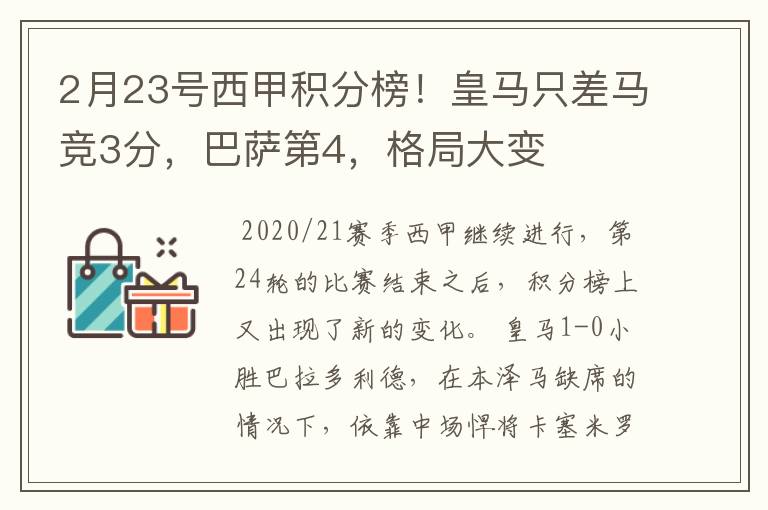 2月23号西甲积分榜！皇马只差马竞3分，巴萨第4，格局大变

2020/21赛季西甲继续进行，第24轮的比赛结束之后，积分榜上又出现了新的变化。皇马1-0小胜巴拉多利德，在本泽马缺席的情况下，依靠中场悍将卡塞米罗